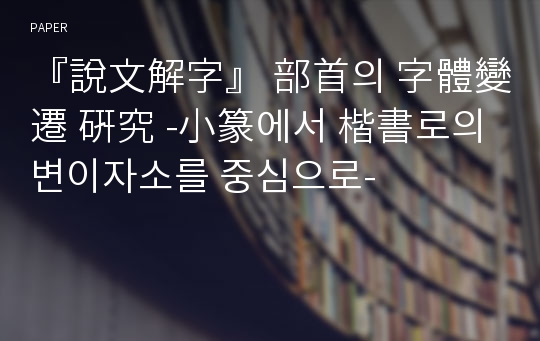 PAPER

『說文解字』 部首의 字體變遷 硏究 -小篆에서 楷書로의 변이자소를 중심으로-